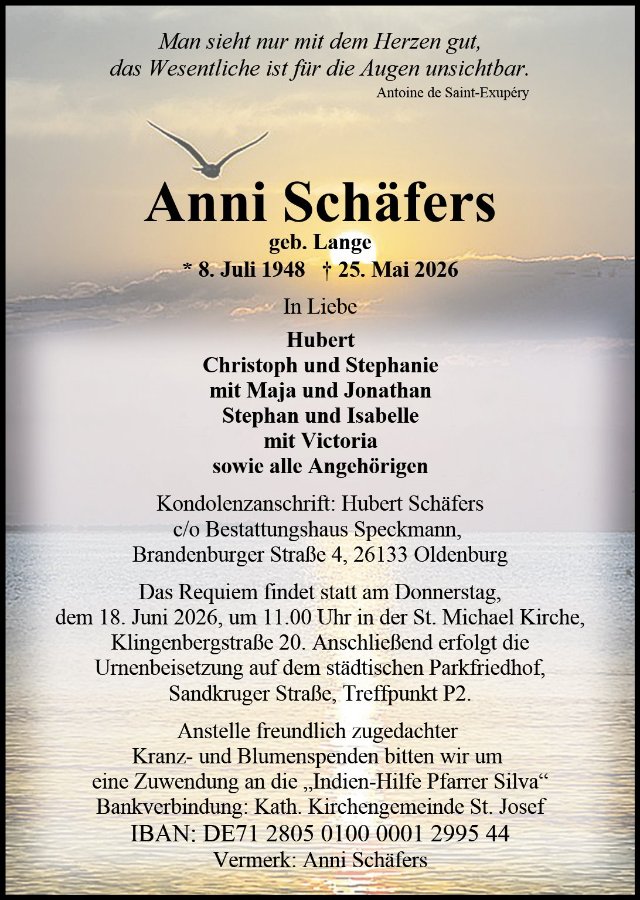 Man sieht nur mit dem Herzen gut,
das Wesentliche ist für die Augen unsichtbar.
Antoine de Saint-Exupéry

Anni Schäfers
geb. Lange
* 8. Juli 1948 † 25. Mai 2026

In Liebe

Hubert
Christoph und Stephanie
mit Maja und Jonathan
Stephan und Isabelle
mit Victoria
sowie alle Angehörigen

Kondolenzanschrift: Hubert Schäfers
c/o Bestattungshaus Speckmann,
Brandenburger Straße 4, 26133 Oldenburg

Das Requiem findet statt am Donnerstag, dem 18. Juni 2026, um 11.00 Uhr in der St. Michael Kirche, Klingenbergstraße 20. Anschließend erfolgt die Urnenbeisetzung auf dem städtischen Parkfriedhof, Sandkruger Straße, Treffpunkt P2.

Anstelle freundlich zugedachter Kranz- und Blumenspenden bitten wir um eine Zuwendung an die „Indien-Hilfe Pfarrer Silva“
Bankverbindung: Kath. Kirchengemeinde St. Josef
IBAN: DE71 2805 0100 0001 2995 44
Vermerk: Anni Schäfers